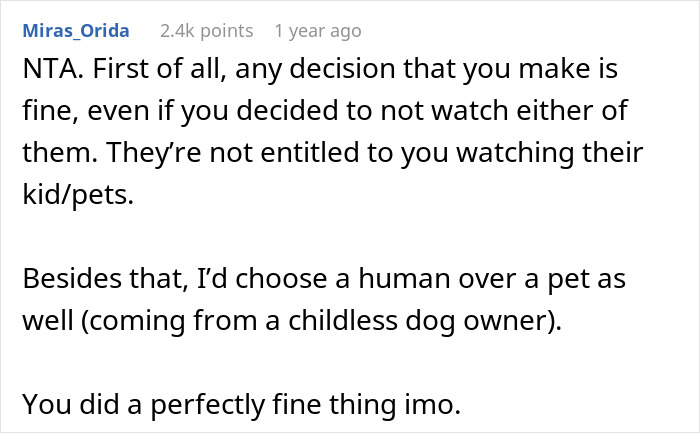 Miras_Orida 2.4k points 1 year ago

NTA. First of all, any decision that you make is fine, even if you decided to not watch either of them. They’re not entitled to you watching their kid/pets.

Besides that, I’d choose a human over a pet as well (coming from a childless dog owner).

You did a perfectly fine thing imo.